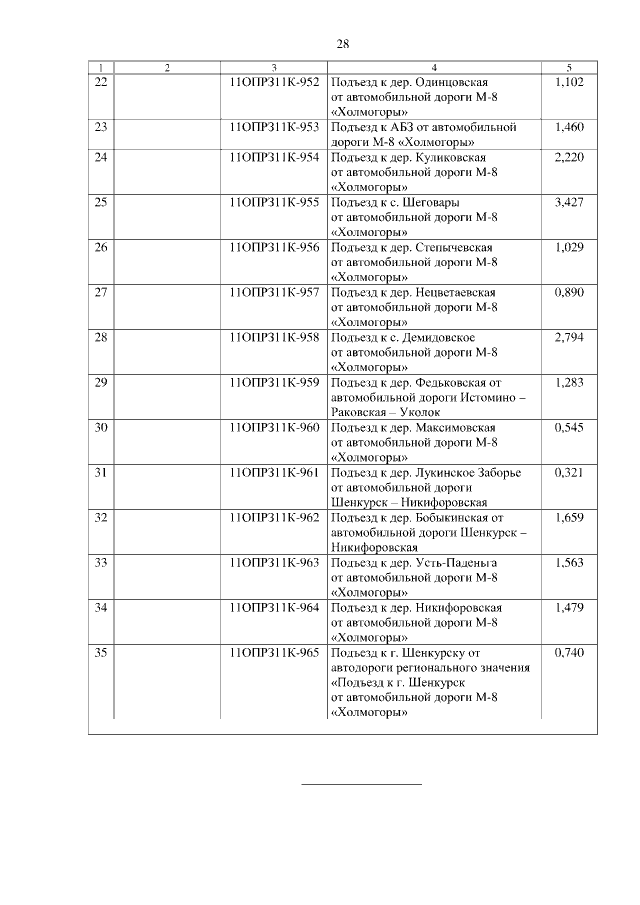 28

| 1 | 2 | 3 | 4 | 5 |
|---|---|---|---|---|
| 22 | | 11ОПРЗ11К-952 | Подъезд к дер. Одинцовская от автомобильной дороги М-8 «Холмогоры» | 1,102 |
| 23 | | 11ОПРЗ11К-953 | Подъезд к АБЗ от автомобильной дороги М-8 «Холмогоры» | 1,460 |
| 24 | | 11ОПРЗ11К-954 | Подъезд к дер. Куликовская от автомобильной дороги М-8 «Холмогоры» | 2,220 |
| 25 | | 11ОПРЗ11К-955 | Подъезд к с. Шеговары от автомобильной дороги М-8 «Холмогоры» | 3,427 |
| 26 | | 11ОПРЗ11К-956 | Подъезд к дер. Степычевская от автомобильной дороги М-8 «Холмогоры» | 1,029 |
| 27 | | 11ОПРЗ11К-957 | Подъезд к дер. Нецветаевская от автомобильной дороги М-8 «Холмогоры» | 0,890 |
| 28 | | 11ОПРЗ11К-958 | Подъезд к с. Демидовское от автомобильной дороги М-8 «Холмогоры» | 2,794 |
| 29 | | 11ОПРЗ11К-959 | Подъезд к дер. Федьковская от автомобильной дороги Истомино – Раковская – Уколок | 1,283 |
| 30 | | 11ОПРЗ11К-960 | Подъезд к дер. Максимовская от автомобильной дороги М-8 «Холмогоры» | 0,545 |
| 31 | | 11ОПРЗ11К-961 | Подъезд к дер. Лукинское Заборье от автомобильной дороги Шенкурск – Никифоровская | 0,321 |
| 32 | | 11ОПРЗ11К-962 | Подъезд к дер. Бобыкинская от автомобильной дороги Шенкурск – Никифоровская | 1,659 |
| 33 | | 11ОПРЗ11К-963 | Подъезд к дер. Усть-Паденьга от автомобильной дороги М-8 «Холмогоры» | 1,563 |
| 34 | | 11ОПРЗ11К-964 | Подъезд к дер. Никифоровская от автомобильной дороги М-8 «Холмогоры» | 1,479 |
| 35 | | 11ОПРЗ11К-965 | Подъезд к г. Шенкурску от автодороги регионального значения «Подъезд к г. Шенкурск от автомобильной дороги М-8 «Холмогоры» | 0,740 |